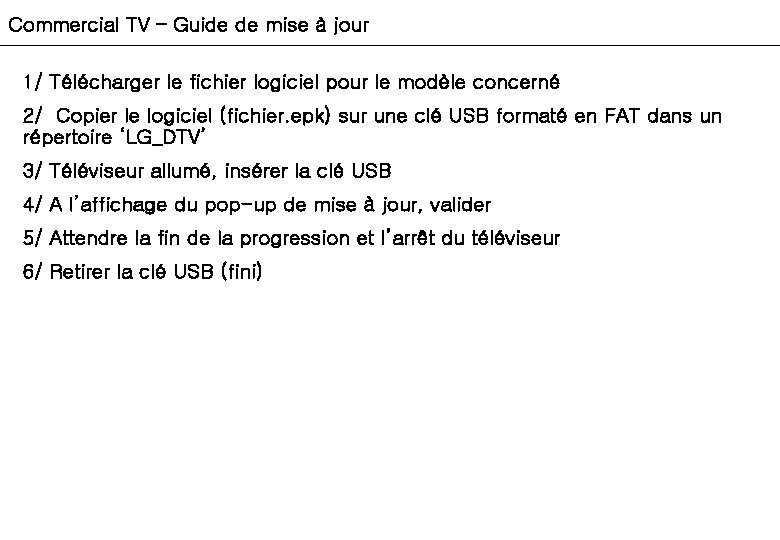 Commercial TV - Guide de mise à jour

1/ Télécharger le fichier logiciel pour le modèle concerné

2/ Copier le logiciel (fichier.epk) sur une clé USB formaté en FAT dans un répertoire 'LG_DTV'

3/ Téléviseur allumé, insérer la clé USB

4/ A l'affichage du pop-up de mise à jour, valider

5/ Attendre la fin de la progression et l'arrêt du téléviseur

6/ Retirer la clé USB (fini)